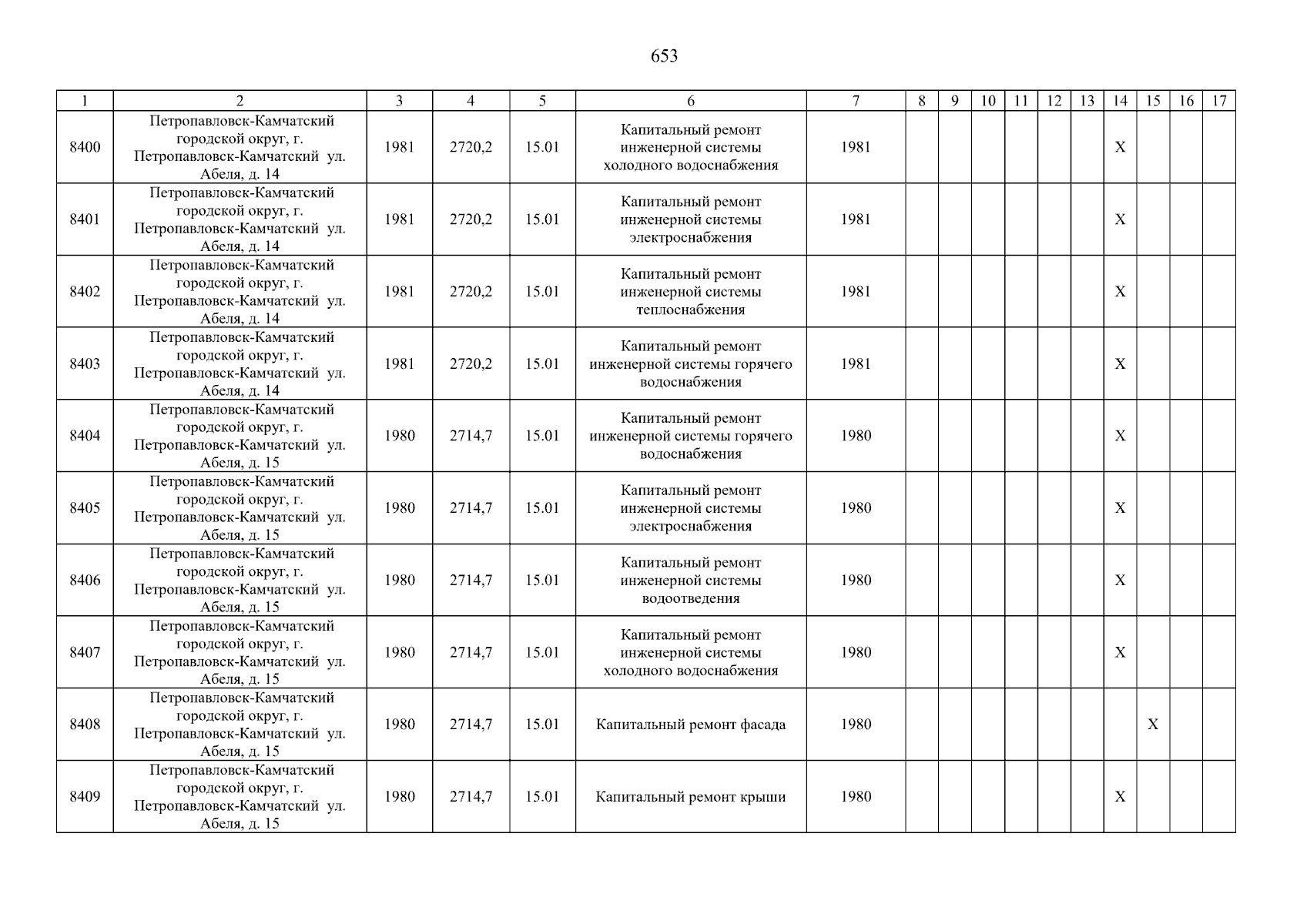 653

| 1 | 2 | 3 | 4 | 5 | 6 | 7 | 8 | 9 | 10 | 11 | 12 | 13 | 14 | 15 | 16 | 17 |
|---|---|---|---|---|---|---|---|---|---|---|---|---|---|---|---|---|
| 8400 | Петропавловск-Камчатский городской округ, г. Петропавловск-Камчатский ул. Абеля, д. 14 | 1981 | 2720,2 | 15.01 | Капитальный ремонт инженерной системы холодного водоснабжения | 1981 | | | | | | | X | | | |
| 8401 | Петропавловск-Камчатский городской округ, г. Петропавловск-Камчатский ул. Абеля, д. 14 | 1981 | 2720,2 | 15.01 | Капитальный ремонт инженерной системы электроснабжения | 1981 | | | | | | | X | | | |
| 8402 | Петропавловск-Камчатский городской округ, г. Петропавловск-Камчатский ул. Абеля, д. 14 | 1981 | 2720,2 | 15.01 | Капитальный ремонт инженерной системы теплоснабжения | 1981 | | | | | | | X | | | |
| 8403 | Петропавловск-Камчатский городской округ, г. Петропавловск-Камчатский ул. Абеля, д. 14 | 1981 | 2720,2 | 15.01 | Капитальный ремонт инженерной системы горячего водоснабжения | 1981 | | | | | | | X | | | |
| 8404 | Петропавловск-Камчатский городской округ, г. Петропавловск-Камчатский ул. Абеля, д. 15 | 1980 | 2714,7 | 15.01 | Капитальный ремонт инженерной системы горячего водоснабжения | 1980 | | | | | | | X | | | |
| 8405 | Петропавловск-Камчатский городской округ, г. Петропавловск-Камчатский ул. Абеля, д. 15 | 1980 | 2714,7 | 15.01 | Капитальный ремонт инженерной системы электроснабжения | 1980 | | | | | | | X | | | |
| 8406 | Петропавловск-Камчатский городской округ, г. Петропавловск-Камчатский ул. Абеля, д. 15 | 1980 | 2714,7 | 15.01 | Капитальный ремонт инженерной системы водоотведения | 1980 | | | | | | | X | | | |
| 8407 | Петропавловск-Камчатский городской округ, г. Петропавловск-Камчатский ул. Абеля, д. 15 | 1980 | 2714,7 | 15.01 | Капитальный ремонт инженерной системы холодного водоснабжения | 1980 | | | | | | | X | | | |
| 8408 | Петропавловск-Камчатский городской округ, г. Петропавловск-Камчатский ул. Абеля, д. 15 | 1980 | 2714,7 | 15.01 | Капитальный ремонт фасада | 1980 | | | | | | | | X | | |
| 8409 | Петропавловск-Камчатский городской округ, г. Петропавловск-Камчатский ул. Абеля, д. 15 | 1980 | 2714,7 | 15.01 | Капитальный ремонт крыши | 1980 | | | | | | | X | | | |